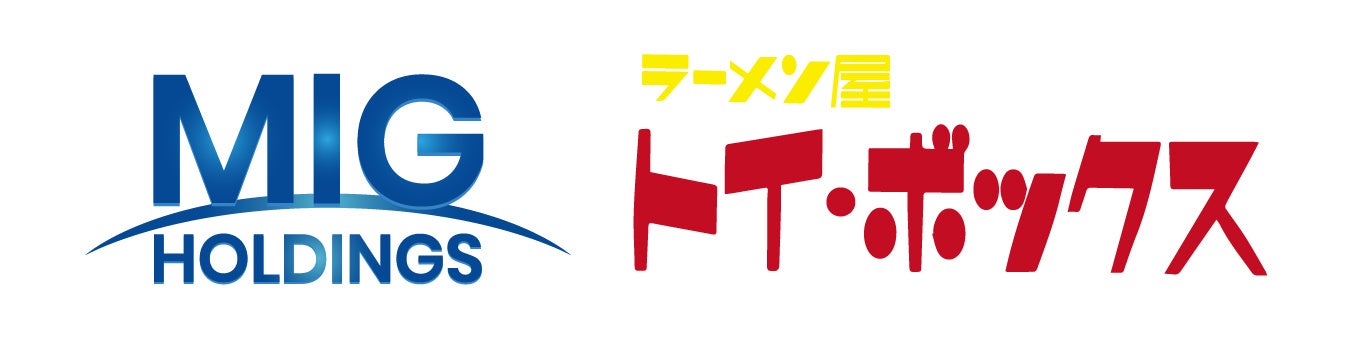 MIG
HOLDINGS

ラーメン屋
トイ・ボックス